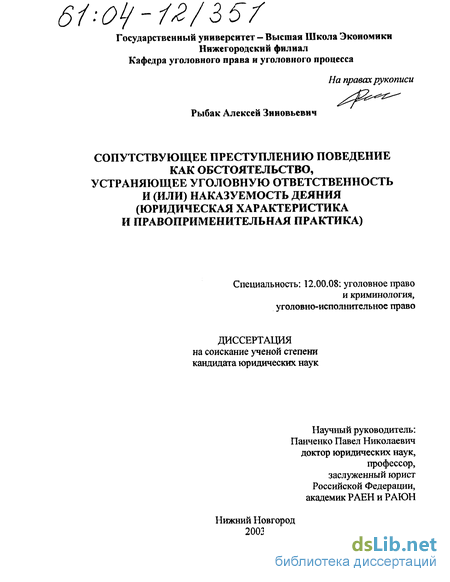 61:04-12/351

Государственный университет – Высшая Школа Экономики
Нижегородский филиал
Кафедра уголовного права и уголовного процесса

На правах рукописи

Рыбак Алексей Зиновьевич

СОПУТСТВУЮЩЕЕ ПРЕСТУПЛЕНИЮ ПОВЕДЕНИЕ КАК ОБСТОЯТЕЛЬСТВО, УСТРАНЯЮЩЕЕ УГОЛОВНУЮ ОТВЕТСТВЕННОСТЬ И (ИЛИ) НАКАЗУЕМОСТЬ ДЕЯНИЯ (ЮРИДИЧЕСКАЯ ХАРАКТЕРИСТИКА И ПРАВОПРИМЕНИТЕЛЬНАЯ ПРАКТИКА)

Специальность: 12.00.08: уголовное право и криминология, уголовно-исполнительное право

ДИССЕРТАЦИЯ
на соискание ученой степени
кандидата юридических наук

Научный руководитель:
Панченко Павел Николаевич
доктор юридических наук,
профессор,
заслуженный юрист
Российской Федерации,
академик РАЕН и РАЮН

Нижний Новгород
2003

dsLib.net
библиотека диссертаций